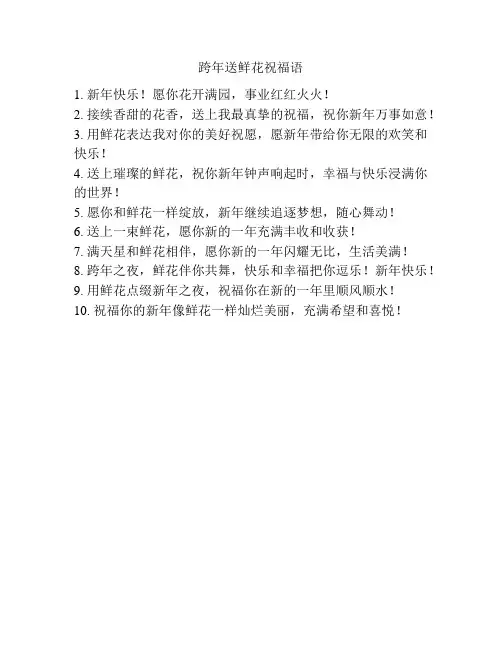 跨年送鲜花祝福语

1. 新年快乐！愿你花开满园，事业红红火火！

2. 接续香甜的花香，送上我最真挚的祝福，祝你新年万事如意！

3. 用鲜花表达我对你的美好祝愿，愿新年带给你无限的欢笑和快乐！

4. 送上璀璨的鲜花，祝你新年钟声响起时，幸福与快乐浸满你的世界！

5. 愿你和鲜花一样绽放，新年继续追逐梦想，随心舞动！

6. 送上一束鲜花，愿你新的一年充满丰收和收获！

7. 满天星和鲜花相伴，愿你新的一年闪耀无比，生活美满！

8. 跨年之夜，鲜花伴你共舞，快乐和幸福把你逗乐！新年快乐！

9. 用鲜花点缀新年之夜，祝福你在新的一年里顺风顺水！

10. 祝福你的新年像鲜花一样灿烂美丽，充满希望和喜悦！